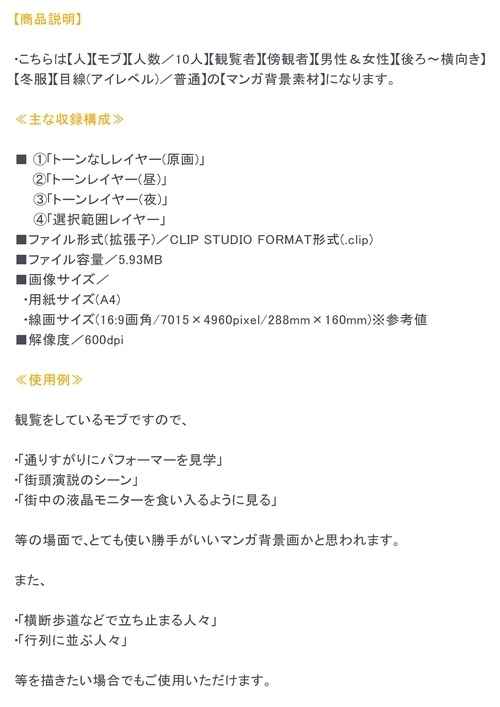 【商品説明】

・こちらは【人】【モブ】【人数／10人】【観覧者】【傍観者】【男性＆女性】【後ろ～横向き】【冬服】【目線(アイレベル)／普通】の【マンガ背景素材】になります。

≪主な収録構成≫

■ ①「トーンなしレイヤー(原画)」
②「トーンレイヤー(昼)」
③「トーンレイヤー(夜)」
④「選択範囲レイヤー」
■ファイル形式(拡張子)／CLIP STUDIO FORMAT形式(.clip)
■ファイル容量／5.93MB
■画像サイズ／
・用紙サイズ(A4)
・線画サイズ(16:9画角/7015×4960pixel/288mm×160mm)※参考値
■解像度／600dpi

≪使用例≫

観覧をしているモブですので、

・「通りすがりにパフォーマーを見学」
・「街頭演説のシーン」
・「街中の液晶モニターを食い入るように見る」

等の場面で、とても使い勝手がいいマンガ背景画かと思われます。

また、

・「横断歩道などで立ち止まる人々」
・「行列に並ぶ人々」

等を描きたい場合でもご使用いただけます。